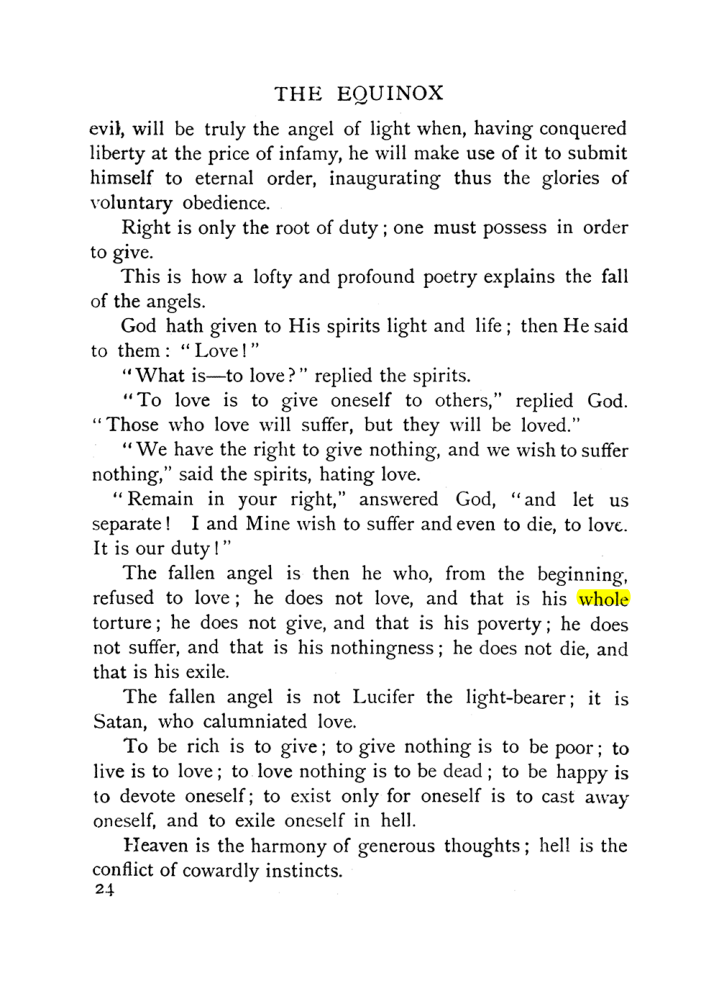 THE EQUINOX

evil, will be truly the angel of light when, having conquered liberty at the price of infamy, he will make use of it to submit himself to eternal order, inaugurating thus the glories of voluntary obedience.

Right is only the root of duty; one must possess in order to give.

This is how a lofty and profound poetry explains the fall of the angels.

God hath given to His spirits light and life; then He said to them: "Love!"

"What is—to love?" replied the spirits.

"To love is to give oneself to others," replied God. "Those who love will suffer, but they will be loved."

"We have the right to give nothing, and we wish to suffer nothing," said the spirits, hating love.

"Remain in your right," answered God, "and let us separate! I and Mine wish to suffer and even to die, to love. It is our duty!"

The fallen angel is then he who, from the beginning, refused to love; he does not love, and that is his whole torture; he does not give, and that is his poverty; he does not suffer, and that is his nothingness; he does not die, and that is his exile.

The fallen angel is not Lucifer the light-bearer; it is Satan, who calumniated love.

To be rich is to give; to give nothing is to be poor; to live is to love; to love nothing is to be dead; to be happy is to devote oneself; to exist only for oneself is to cast away oneself, and to exile oneself in hell.

Heaven is the harmony of generous thoughts; hell is the conflict of cowardly instincts.

24